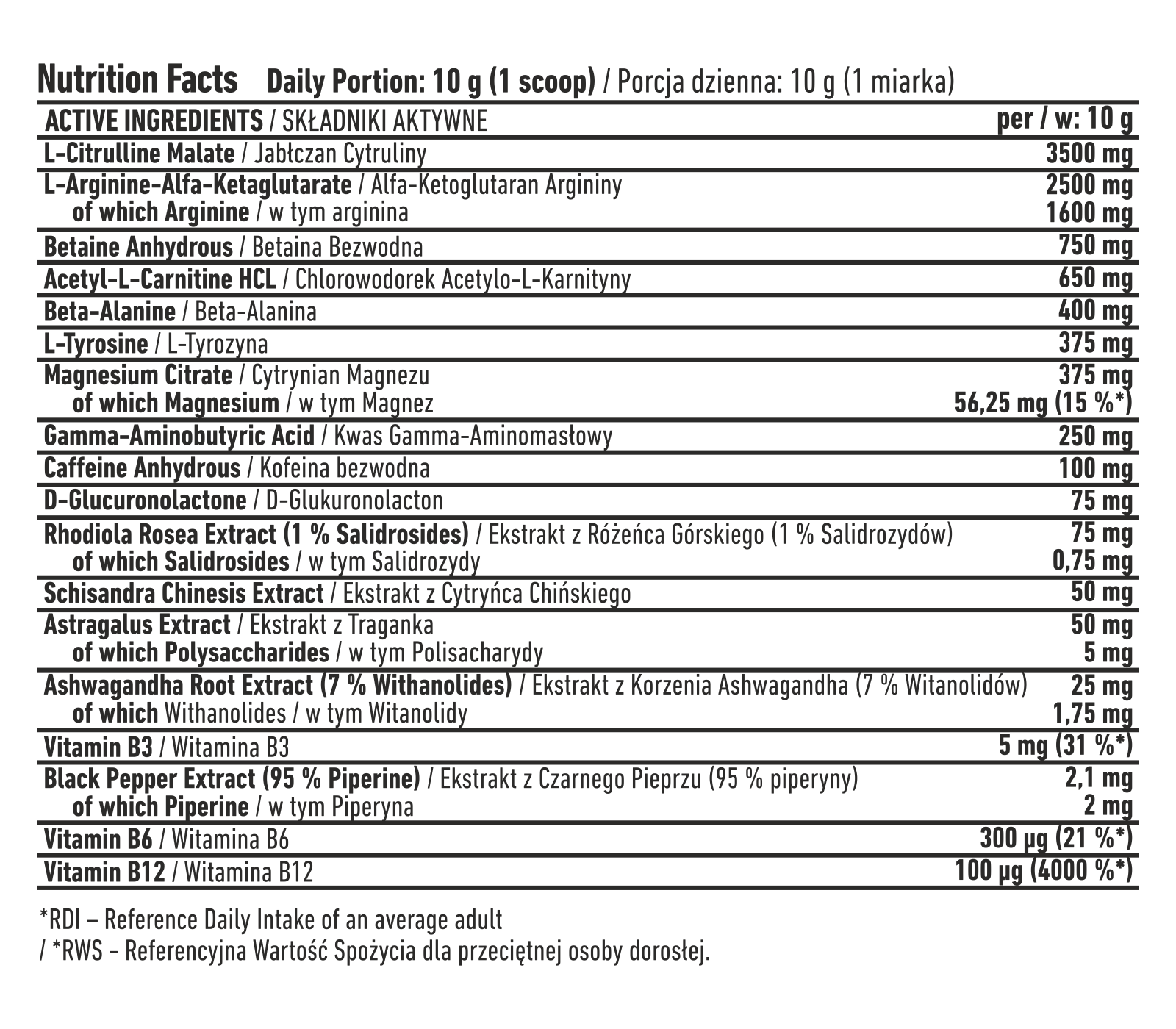 Nutrition Facts Daily Portion: 10 g (1 scoop) / Porcja dzienna: 10 g (1 miarka)

| ACTIVE INGREDIENTS / SKŁADNIKI AKTYWNE | per / w: 10 g |
|---|---|
| L-Citrulline Malate / Jabłczan Cytruliny | 3500 mg |
| L-Arginine-Alfa-Ketaglutarate / Alfa-Ketoglutaran Argininy | 2500 mg |
| of which Arginine / w tym arginina | 1600 mg |
| Betaine Anhydrous / Betaina Bezwodna | 750 mg |
| Acetyl-L-Carnitine HCL / Chlorowodorek Acetylo-L-Karnityny | 650 mg |
| Beta-Alanine / Beta-Alanina | 400 mg |
| L-Tyrosine / L-Tyrozyna | 375 mg |
| Magnesium Citrate / Cytrynian Magnezu | 375 mg |
| of which Magnesium / w tym Magnez | 56,25 mg (15 %*) |
| Gamma-Aminobutyric Acid / Kwas Gamma-Aminomasłowy | 250 mg |
| Caffeine Anhydrous / Kofeina bezwodna | 100 mg |
| D-Glucuronolactone / D-Glukuronolacton | 75 mg |
| Rhodiola Rosea Extract (1 % Salidrosides) / Ekstrakt z Różeńca Górskiego (1 % Salidrozydów) | 75 mg |
| of which Salidrosides / w tym Salidrozydy | 0,75 mg |
| Schisandra Chinesis Extract / Ekstrakt z Cytryńca Chińskiego | 50 mg |
| Astragalus Extract / Ekstrakt z Traganka | 50 mg |
| of which Polysaccharides / w tym Polisacharydy | 5 mg |
| Ashwagandha Root Extract (7 % Withanolides) / Ekstrakt z Korzenia Ashwagandha (7 % Witanolidów) | 25 mg |
| of which Withanolides / w tym Witanolidy | 1,75 mg |
| Vitamin B3 / Witamina B3 | 5 mg (31 %*) |
| Black Pepper Extract (95 % Piperine) / Ekstrakt z Czarnego Pieprzu (95 % piperyny) | 2,1 mg |
| of which Piperine / w tym Piperyna | 2 mg |
| Vitamin B6 / Witamina B6 | 300 µg (21 %*) |
| Vitamin B12 / Witamina B12 | 100 µg (4000 %*) |

*RDI – Reference Daily Intake of an average adult
/ *RWS - Referencyjna Wartość Spożycia dla przeciętnej osoby dorosłej.